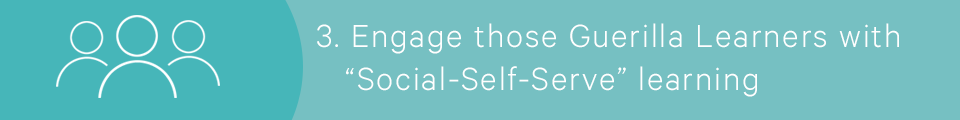 3. Engage those Guerilla Learners with “Social-Self-Serve” learning